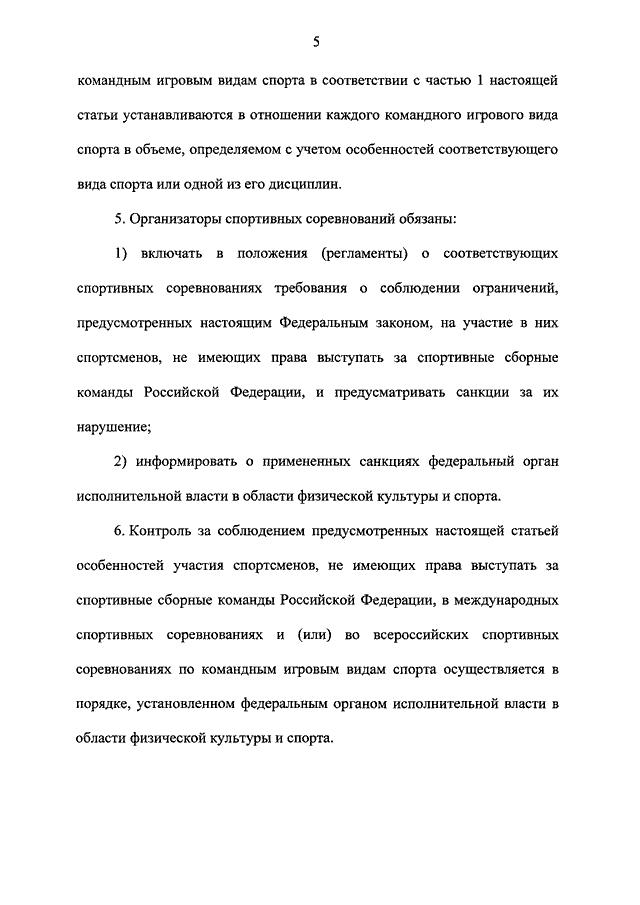 5

командным игровым видам спорта в соответствии с частью 1 настоящей статьи устанавливаются в отношении каждого командного игрового вида спорта в объеме, определяемом с учетом особенностей соответствующего вида спорта или одной из его дисциплин.

5. Организаторы спортивных соревнований обязаны:

1) включать в положения (регламенты) о соответствующих спортивных соревнованиях требования о соблюдении ограничений, предусмотренных настоящим Федеральным законом, на участие в них спортсменов, не имеющих права выступать за спортивные сборные команды Российской Федерации, и предусматривать санкции за их нарушение;

2) информировать о примененных санкциях федеральный орган исполнительной власти в области физической культуры и спорта.

6. Контроль за соблюдением предусмотренных настоящей статьей особенностей участия спортсменов, не имеющих права выступать за спортивные сборные команды Российской Федерации, в международных спортивных соревнованиях и (или) во всероссийских спортивных соревнованиях по командным игровым видам спорта осуществляется в порядке, установленном федеральным органом исполнительной власти в области физической культуры и спорта.